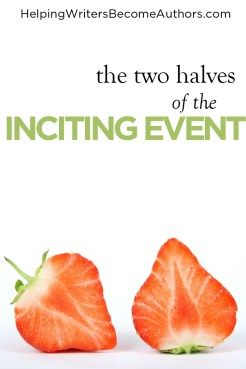 HelpingWritersBecomeAuthors.com

the two halves
of the
INCITING EVENT